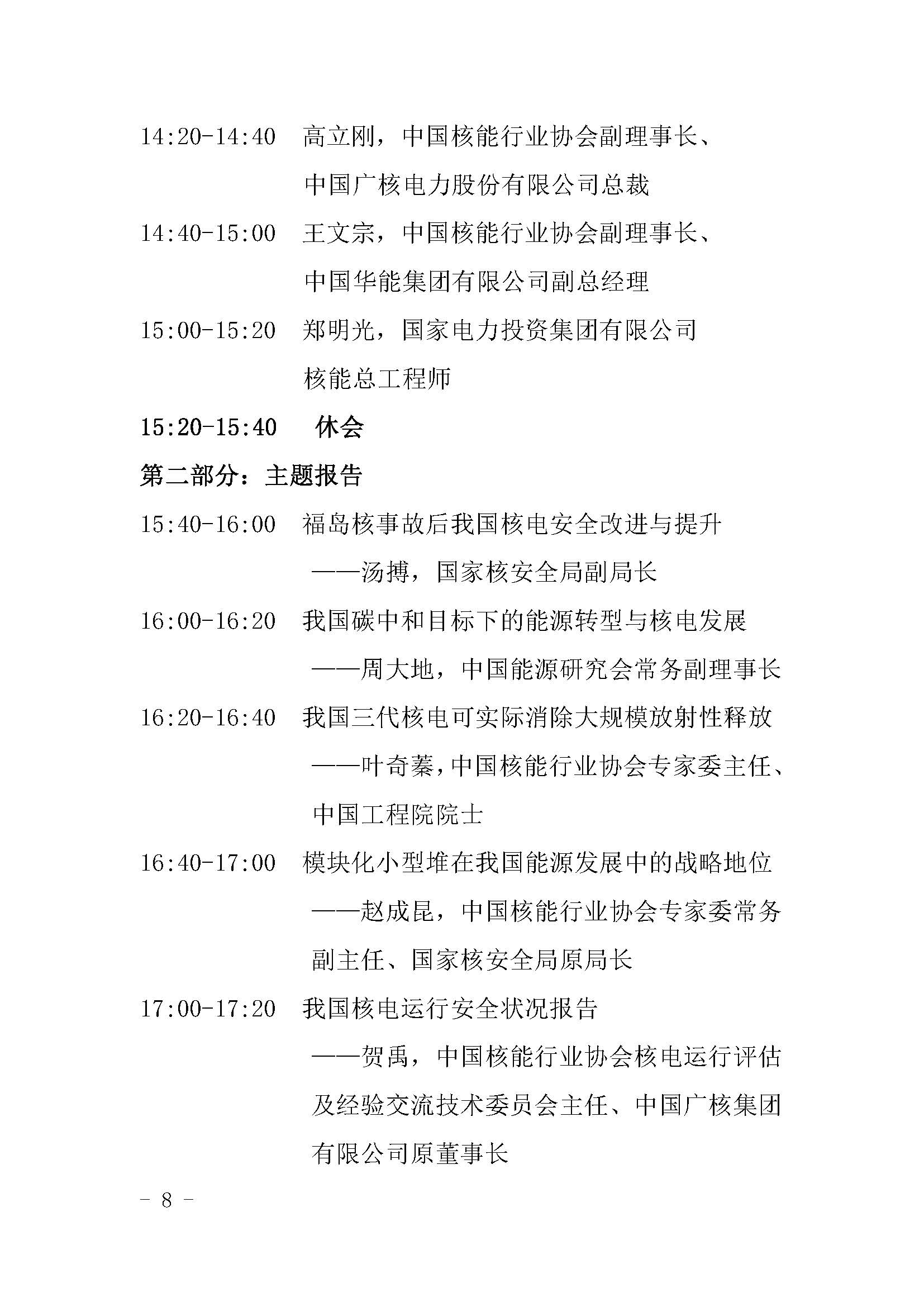 14:20-14:40 高立刚，中国核能行业协会副理事长、中国广核电力股份有限公司总裁

14:40-15:00 王文宗，中国核能行业协会副理事长、中国华能集团有限公司副总经理

15:00-15:20 郑明光，国家电力投资集团有限公司核能总工程师

15:20-15:40 休会

第二部分：主题报告

15:40-16:00 福岛核事故后我国核电安全改进与提升
——汤搏，国家核安全局副局长

16:00-16:20 我国碳中和目标下的能源转型与核电发展
——周大地，中国能源研究会常务副理事长

16:20-16:40 我国三代核电可实际消除大规模放射性释放
——叶奇蓁，中国核能行业协会专家委主任、中国工程院院士

16:40-17:00 模块化小型堆在我国能源发展中的战略地位
——赵成昆，中国核能行业协会专家委常务副主任、国家核安全局原局长

17:00-17:20 我国核电运行安全状况报告
——贺禹，中国核能行业协会核电运行评估及经验交流技术委员会主任、中国广核集团有限公司原董事长

- 8 -